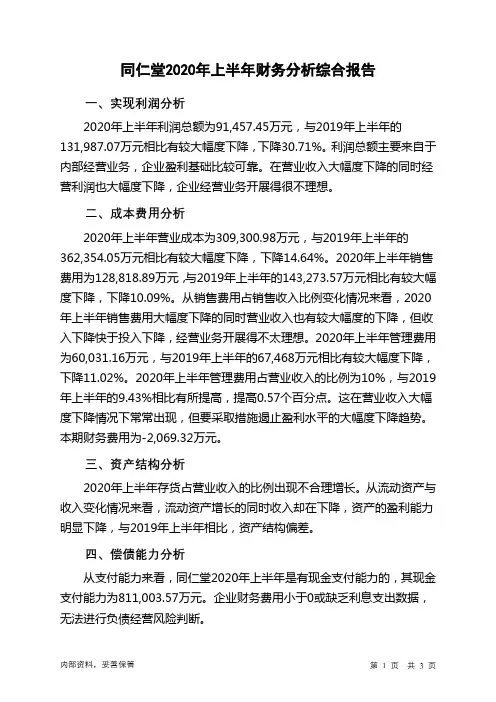 同仁堂2020年上半年财务分析综合报告

一、实现利润分析

2020年上半年利润总额为91,457.45万元，与2019年上半年的131,987.07万元相比有较大幅度下降，下降30.71%。利润总额主要来自于内部经营业务，企业盈利基础比较可靠。在营业收入大幅度下降的同时经营利润也大幅度下降，企业经营业务开展得很不理想。

二、成本费用分析

2020年上半年营业成本为309,300.98万元，与2019年上半年的362,354.05万元相比有较大幅度下降，下降14.64%。2020年上半年销售费用为128,818.89万元，与2019年上半年的143,273.57万元相比有较大幅度下降，下降10.09%。从销售费用占销售收入比例变化情况来看，2020年上半年销售费用大幅度下降的同时营业收入也有较大幅度的下降，但收入下降快于投入下降，经营业务开展得不太理想。2020年上半年管理费用为60,031.16万元，与2019年上半年的67,468万元相比有较大幅度下降，下降11.02%。2020年上半年管理费用占营业收入的比例为10%，与2019年上半年的9.43%相比有所提高，提高0.57个百分点。这在营业收入大幅度下降情况下常常出现，但要采取措施遏止盈利水平的大幅度下降趋势。本期财务费用为-2,069.32万元。

三、资产结构分析

2020年上半年存货占营业收入的比例出现不合理增长。从流动资产与收入变化情况来看，流动资产增长的同时收入却在下降，资产的盈利能力明显下降，与2019年上半年相比，资产结构偏差。

四、偿债能力分析

从支付能力来看，同仁堂2020年上半年是有现金支付能力的，其现金支付能力为811,003.57万元。企业财务费用小于0或缺乏利息支出数据，无法进行负债经营风险判断。

内部资料，妥善保管

第 1 页 共 3 页